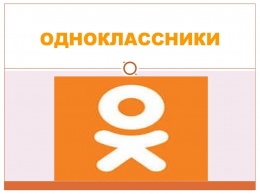 ОДНОКЛАССНИКИ